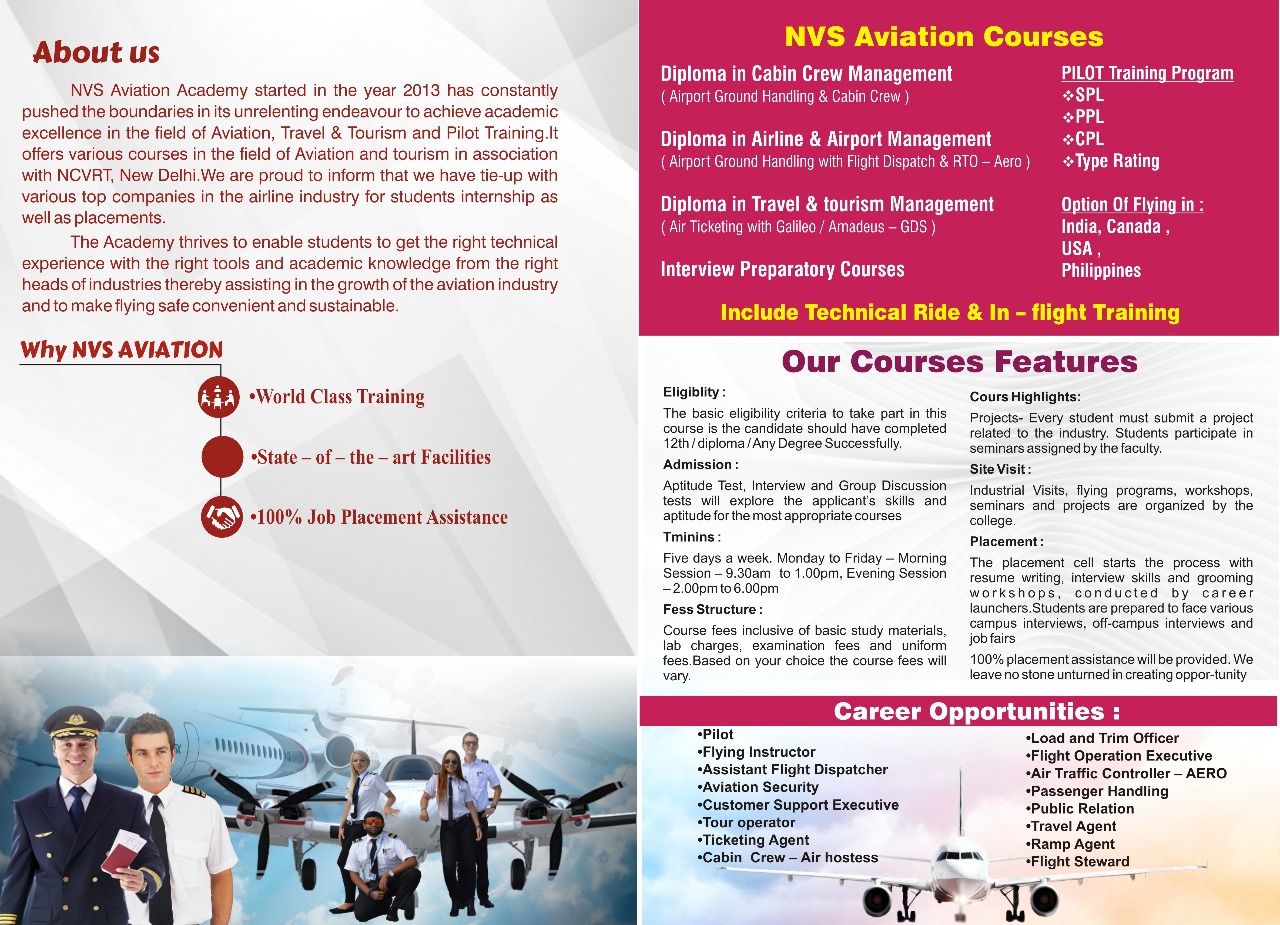 About us

NVS Aviation Academy started in the year 2013 has constantly pushed the boundaries in its unrelenting endeavour to achieve academic excellence in the field of Aviation, Travel & Tourism and Pilot Training.It offers various courses in the field of Aviation and tourism in association with NCVRT, New Delhi.We are proud to inform that we have tie-up with various top companies in the airline industry for students internship as well as placements.

The Academy thrives to enable students to get the right technical experience with the right tools and academic knowledge from the right heads of industries thereby assisting in the growth of the aviation industry and to make flying safe convenient and sustainable.

Why NVS AVIATION

•World Class Training

•State – of – the – art Facilities

•100% Job Placement Assistance

NVS Aviation Courses

Diploma in Cabin Crew Management
( Airport Ground Handling & Cabin Crew )

Diploma in Airline & Airport Management
( Airport Ground Handling with Flight Dispatch & RTO – Aero )

Diploma in Travel & tourism Management
( Air Ticketing with Galileo / Amadeus – GDS )

Interview Preparatory Courses

PILOT Training Program
❖SPL
❖PPL
❖CPL
❖Type Rating

Option Of Flying in :
India, Canada ,
USA ,
Philippines

Include Technical Ride & In – flight Training

Our Courses Features

Eligiblity :
The basic eligibility criteria to take part in this course is the candidate should have completed 12th / diploma / Any Degree Successfully.

Admission :
Aptitude Test, Interview and Group Discussion tests will explore the applicant's skills and aptitude for the most appropriate courses

Tminins :
Five days a week. Monday to Friday – Morning Session – 9.30am to 1.00pm, Evening Session – 2.00pm to 6.00pm

Fess Structure :
Course fees inclusive of basic study materials, lab charges, examination fees and uniform fees.Based on your choice the course fees will vary.

Cours Highlights:
Projects- Every student must submit a project related to the industry. Students participate in seminars assigned by the faculty.

Site Visit :
Industrial Visits, flying programs, workshops, seminars and projects are organized by the college.

Placement :
The placement cell starts the process with resume writing, interview skills and grooming workshops, conducted by career launchers.Students are prepared to face various campus interviews, off-campus interviews and job fairs

100% placement assistance will be provided. We leave no stone unturned in creating oppor-tunity

Career Opportunities :

•Pilot
•Flying Instructor
•Assistant Flight Dispatcher
•Aviation Security
•Customer Support Executive
•Tour operator
•Ticketing Agent
•Cabin Crew – Air hostess

•Load and Trim Officer
•Flight Operation Executive
•Air Traffic Controller – AERO
•Passenger Handling
•Public Relation
•Travel Agent
•Ramp Agent
•Flight Steward